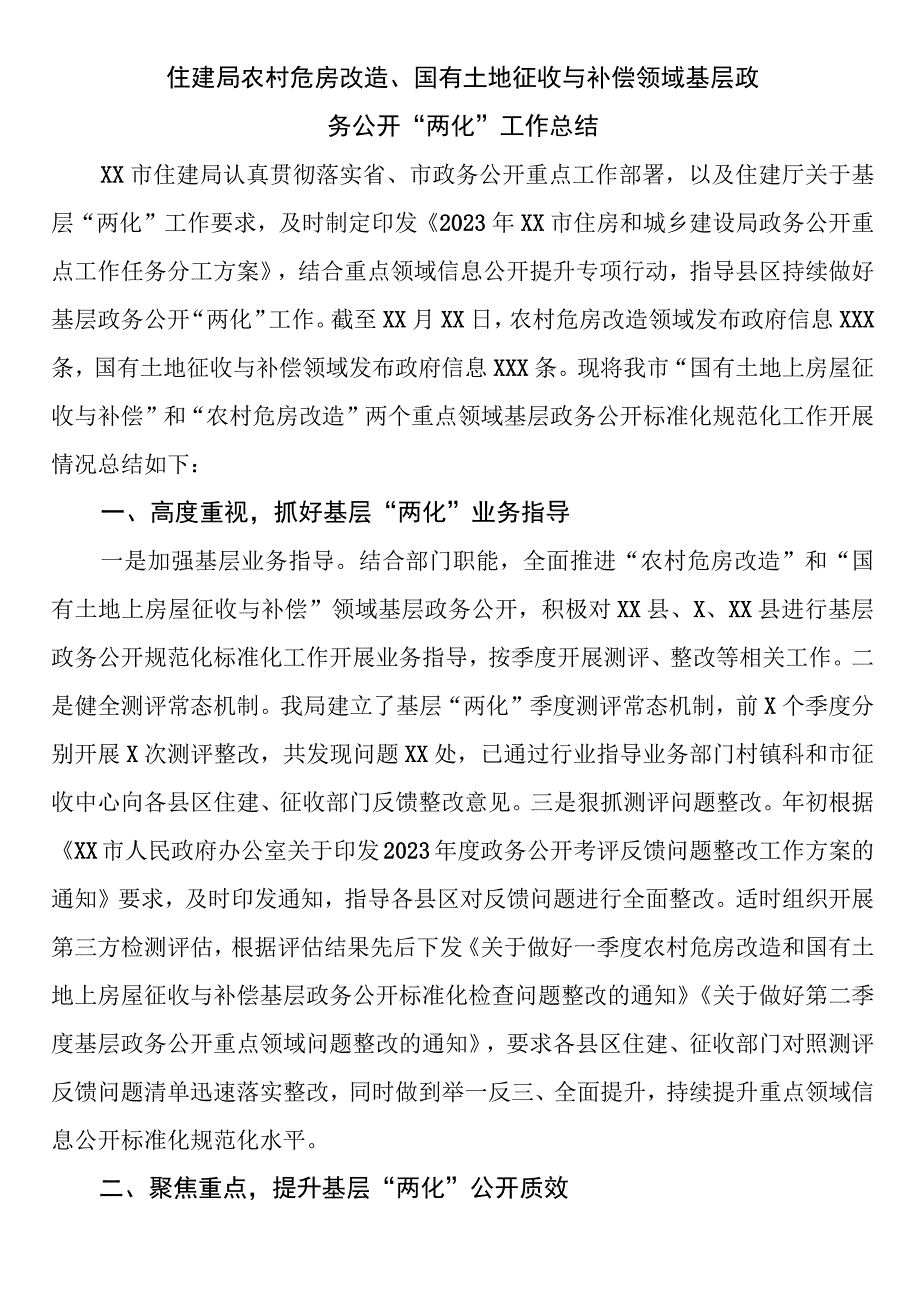 住建局农村危房改造、国有土地征收与补偿领域基层政务公开“两化”工作总结

XX市住建局认真贯彻落实省、市政务公开重点工作部署，以及住建厅关于基层“两化”工作要求，及时制定印发《2023年XX市住房和城乡建设局政务公开重点工作任务分工方案》，结合重点领域信息公开提升专项行动，指导县区持续做好基层政务公开“两化”工作。截至XX月XX日，农村危房改造领域发布政府信息XXX条，国有土地征收与补偿领域发布政府信息XXX条。现将我市“国有土地上房屋征收与补偿”和“农村危房改造”两个重点领域基层政务公开标准化规范化工作开展情况总结如下：

一、高度重视，抓好基层“两化”业务指导

一是加强基层业务指导。结合部门职能，全面推进“农村危房改造”和“国有土地上房屋征收与补偿”领域基层政务公开，积极对XX县、X、XX县进行基层政务公开规范化标准化工作开展业务指导，按季度开展测评、整改等相关工作。二是健全测评常态机制。我局建立了基层“两化”季度测评常态机制，前X个季度分别开展X次测评整改，共发现问题XX处，已通过行业指导业务部门村镇科和市征收中心向各县区住建、征收部门反馈整改意见。三是狠抓测评问题整改。年初根据《XX市人民政府办公室关于印发2023年度政务公开考评反馈问题整改工作方案的通知》要求，及时印发通知，指导各县区对反馈问题进行全面整改。适时组织开展第三方检测评估，根据评估结果先后下发《关于做好一季度农村危房改造和国有土地上房屋征收与补偿基层政务公开标准化检查问题整改的通知》《关于做好第二季度基层政务公开重点领域问题整改的通知》，要求各县区住建、征收部门对照测评反馈问题清单迅速落实整改，同时做到举一反三、全面提升，持续提升重点领域信息公开标准化规范化水平。

二、聚焦重点，提升基层“两化”公开质效